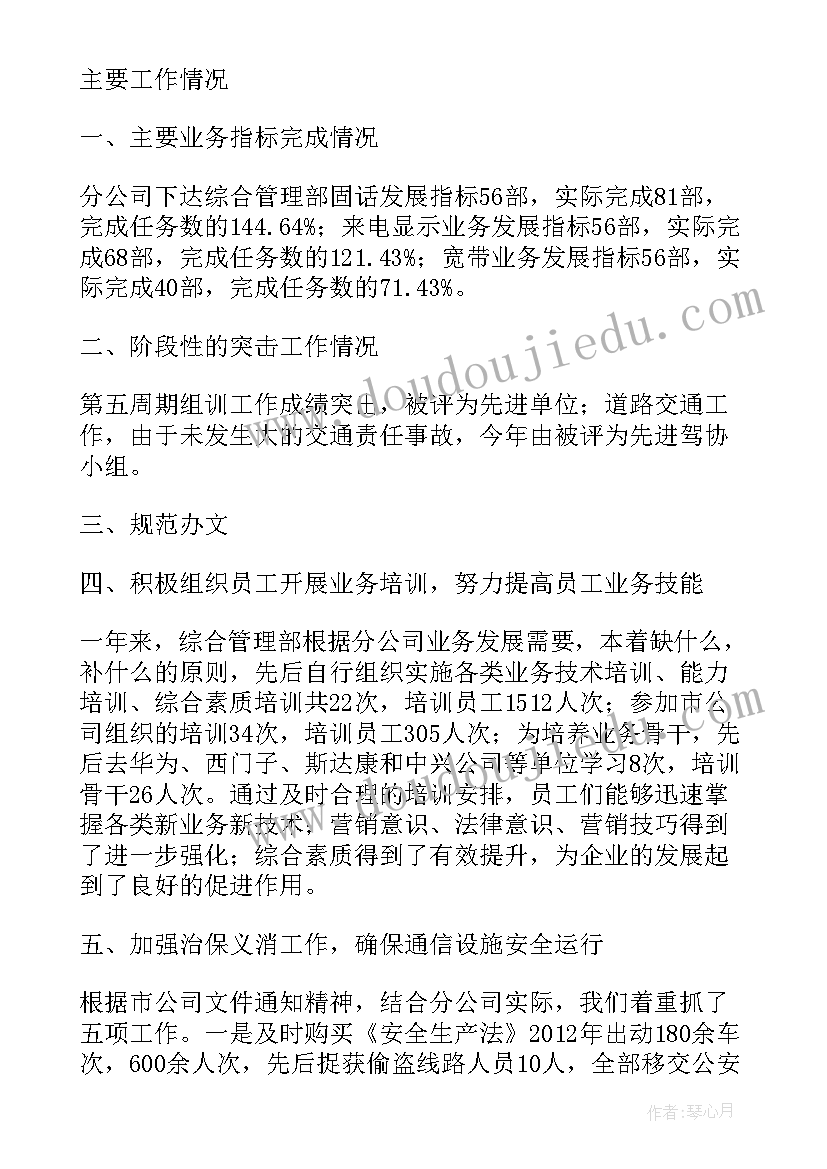 主要工作情况

一、主要业务指标完成情况

分公司下达综合管理部固话发展指标56部，实际完成81部，完成任务数的144.64%；来电显示业务发展指标56部，实际完成68部，完成任务数的121.43%；宽带业务发展指标56部，实际完成40部，完成任务数的71.43%。

二、阶段性的突击工作情况

第五周期组训工作成绩突出，被评为先进单位；道路交通工作，由于未发生大的交通责任事故，今年由被评为先进驾协小组。

三、规范办文

四、积极组织员工开展业务培训，努力提高员工业务技能

一年来，综合管理部根据分公司业务发展需要，本着缺什么，补什么的原则，先后自行组织实施各类业务技术培训、能力培训、综合素质培训共22次，培训员工1512人次；参加市公司组织的培训34次，培训员工305人次；为培养业务骨干，先后去华为、西门子、斯达康和中兴公司等单位学习8次，培训骨干26人次。通过及时合理的培训安排，员工们能够迅速掌握各类新业务新技术，营销意识、法律意识、营销技巧得到了进一步强化；综合素质得到了有效提升，为企业的发展起到了良好的促进作用。

五、加强治保义消工作，确保通信设施安全运行

根据市公司文件通知精神，结合分公司实际，我们着重抓了五项工作。一是及时购买《安全生产法》2012年出动180余车次，600余人次，先后捉获偷盗线路人员10人，全部移交公安

www.doudoujiedu.com

作者：琴心月